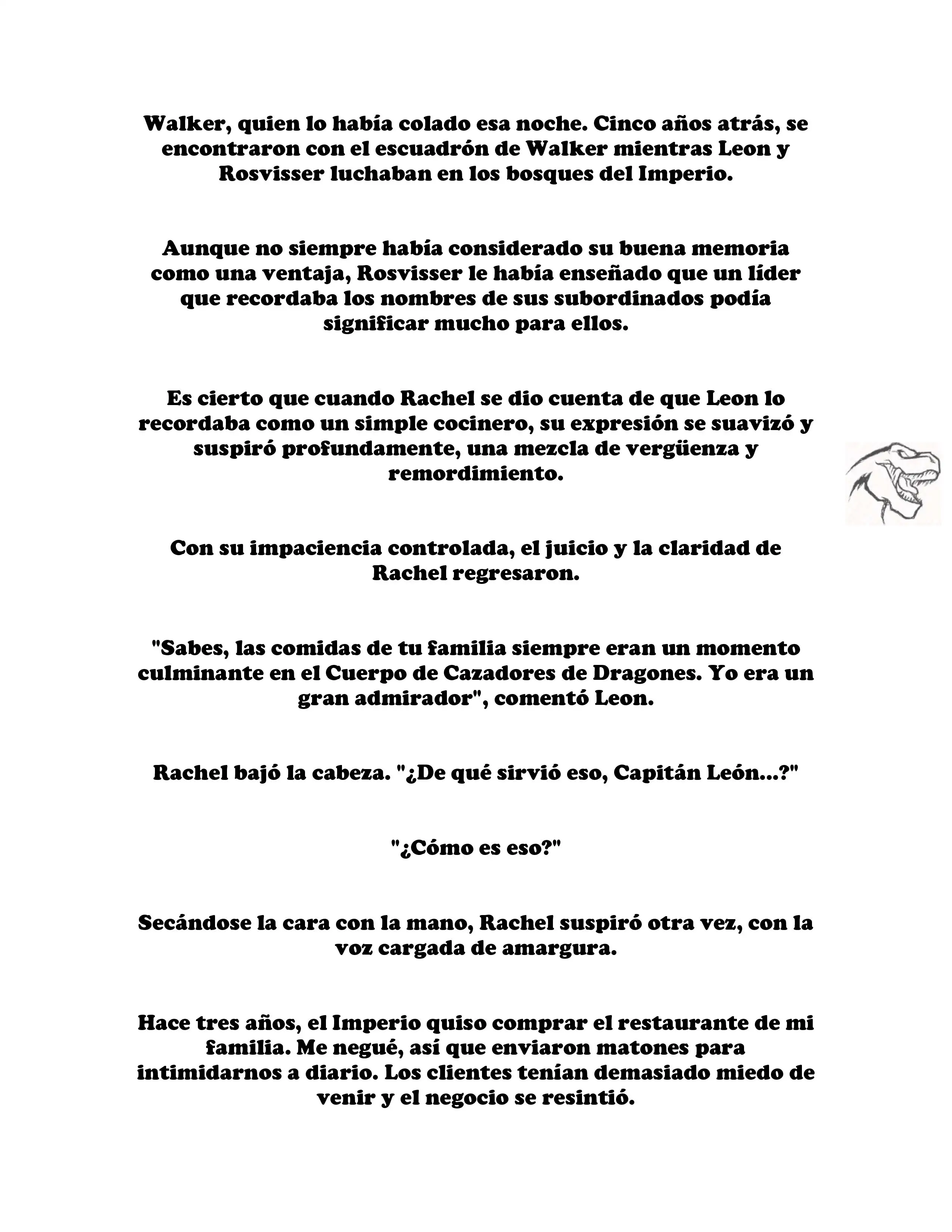 Walker, quien lo había colado esa noche. Cinco años atrás, se encontraron con el escuadrón de Walker mientras Leon y Rosvisser luchaban en los bosques del Imperio.

Aunque no siempre había considerado su buena memoria como una ventaja, Rosvisser le había enseñado que un líder que recordaba los nombres de sus subordinados podía significar mucho para ellos.

Es cierto que cuando Rachel se dio cuenta de que Leon lo recordaba como un simple cocinero, su expresión se suavizó y suspiró profundamente, una mezcla de vergüenza y remordimiento.

Con su impaciencia controlada, el juicio y la claridad de Rachel regresaron.

"Sabes, las comidas de tu familia siempre eran un momento culminante en el Cuerpo de Cazadores de Dragones. Yo era un gran admirador", comentó Leon.

Rachel bajó la cabeza. "¿De qué sirvió eso, Capitán León...?"

"¿Cómo es eso?"

Secándose la cara con la mano, Rachel suspiró otra vez, con la voz cargada de amargura.

Hace tres años, el Imperio quiso comprar el restaurante de mi familia. Me negué, así que enviaron matones para intimidarnos a diario. Los clientes tenían demasiado miedo de venir y el negocio se resintió.